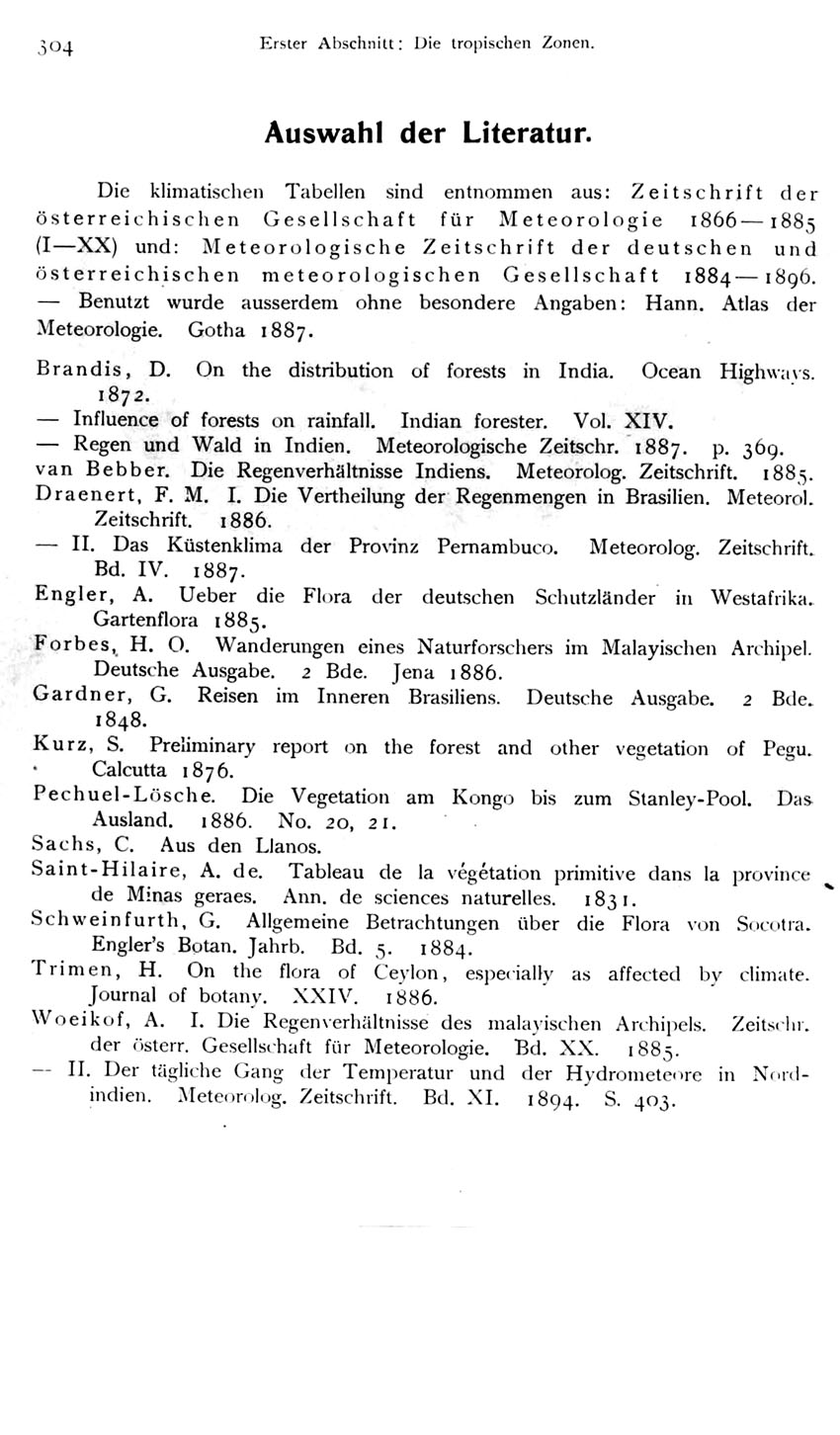 304 Erster Abschnitt: Die tropischen Zonen.

Auswahl der Literatur.

Die klimatischen Tabellen sind entnommen aus: Zeitschrift der österreichischen Gesellschaft für Meteorologie 1866—1885 (I—XX) und: Meteorologische Zeitschrift der deutschen und österreichischen meteorologischen Gesellschaft 1884—1896. — Benutzt wurde ausserdem ohne besondere Angaben: Hann. Atlas der Meteorologie. Gotha 1887.

Brandis, D. On the distribution of forests in India. Ocean Highways. 1872.
— Influence of forests on rainfall. Indian forester. Vol. XIV.
— Regen und Wald in Indien. Meteorologische Zeitschr. 1887. p. 369.
van Bebber. Die Regenverhältnisse Indiens. Meteorolog. Zeitschrift. 1885.
Draenert, F. M. I. Die Vertheilung der Regenmengen in Brasilien. Meteorol. Zeitschrift. 1886.
— II. Das Küstenklima der Provinz Pernambuco. Meteorolog. Zeitschrift. Bd. IV. 1887.
Engler, A. Ueber die Flora der deutschen Schutzländer in Westafrika. Gartenflora 1885.
Forbes, H. O. Wanderungen eines Naturforschers im Malayischen Archipel. Deutsche Ausgabe. 2 Bde. Jena 1886.
Gardner, G. Reisen im Inneren Brasiliens. Deutsche Ausgabe. 2 Bde. 1848.
Kurz, S. Preliminary report on the forest and other vegetation of Pegu. Calcutta 1876.
Pechuel-Lösche. Die Vegetation am Kongo bis zum Stanley-Pool. Das Ausland. 1886. No. 20, 21.
Sachs, C. Aus den Llanos.
Saint-Hilaire, A. de. Tableau de la végétation primitive dans la province de Minas geraes. Ann. de sciences naturelles. 1831.
Schweinfurth, G. Allgemeine Betrachtungen über die Flora von Socotra. Engler's Botan. Jahrb. Bd. 5. 1884.
Trimen, H. On the flora of Ceylon, especially as affected by climate. Journal of botany. XXIV. 1886.
Woeikof, A. I. Die Regenverhältnisse des malayischen Archipels. Zeitschr. der österr. Gesellschaft für Meteorologie. Bd. XX. 1885.
— II. Der tägliche Gang der Temperatur und der Hydrometeore in Nordindien. Meteorolog. Zeitschrift. Bd. XI. 1894. S. 403.